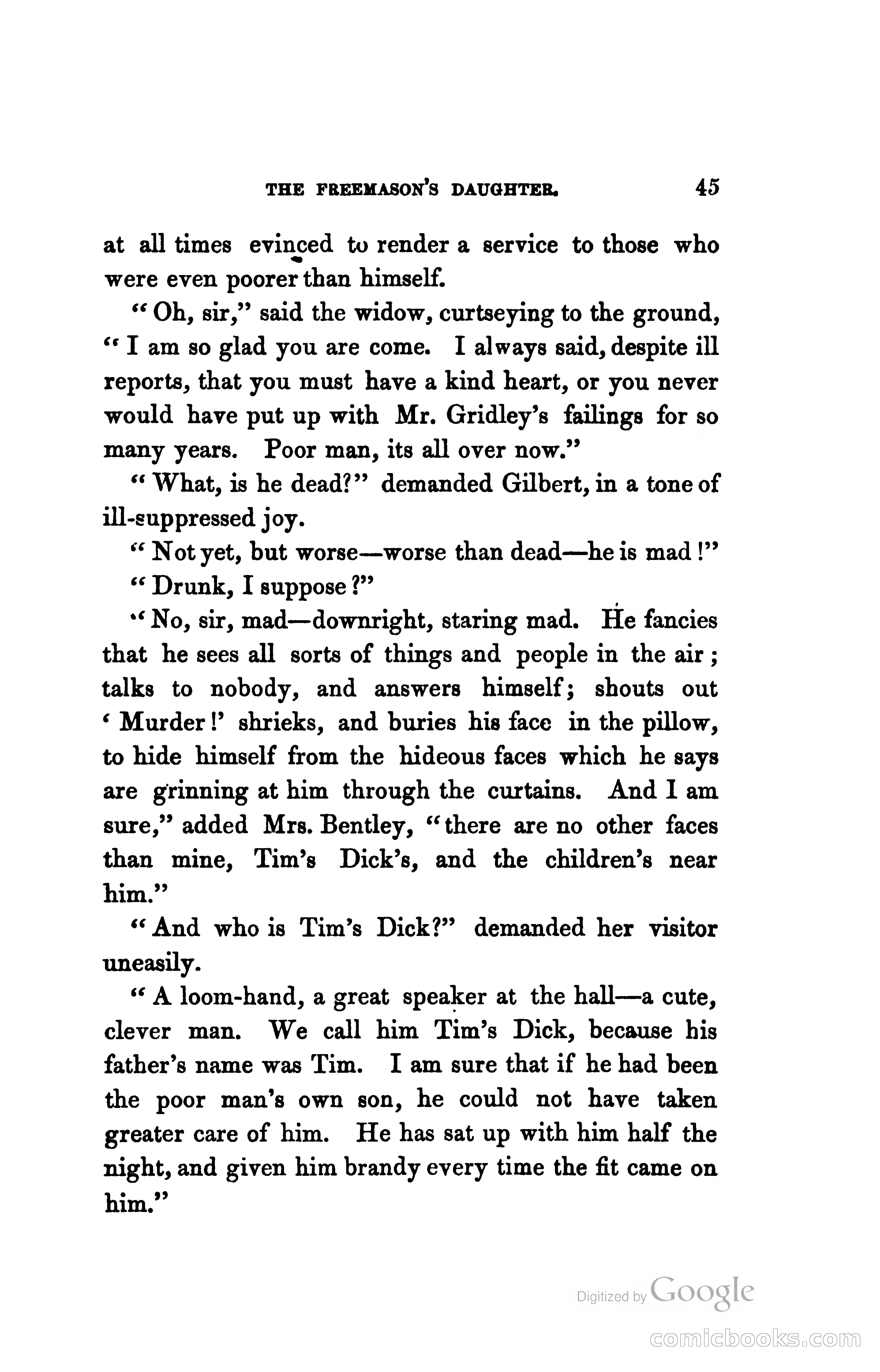 THE FREEMASON'S DAUGHTER. 45

at all times evinced to render a service to those who were even poorer than himself.

"Oh, sir," said the widow, curtseying to the ground, "I am so glad you are come. I always said, despite ill reports, that you must have a kind heart, or you never would have put up with Mr. Gridley's failings for so many years. Poor man, its all over now."

"What, is he dead?" demanded Gilbert, in a tone of ill-suppressed joy.

"Not yet, but worse—worse than dead—he is mad!"

"Drunk, I suppose?"

"No, sir, mad—downright, staring mad. He fancies that he sees all sorts of things and people in the air; talks to nobody, and answers himself; shouts out 'Murder!' shrieks, and buries his face in the pillow, to hide himself from the hideous faces which he says are grinning at him through the curtains. And I am sure," added Mrs. Bentley, "there are no other faces than mine, Tim's Dick's, and the children's near him."

"And who is Tim's Dick?" demanded her visitor uneasily.

"A loom-hand, a great speaker at the hall—a cute, clever man. We call him Tim's Dick, because his father's name was Tim. I am sure that if he had been the poor man's own son, he could not have taken greater care of him. He has sat up with him half the night, and given him brandy every time the fit came on him."

Digitized by Google

comicbooks.com